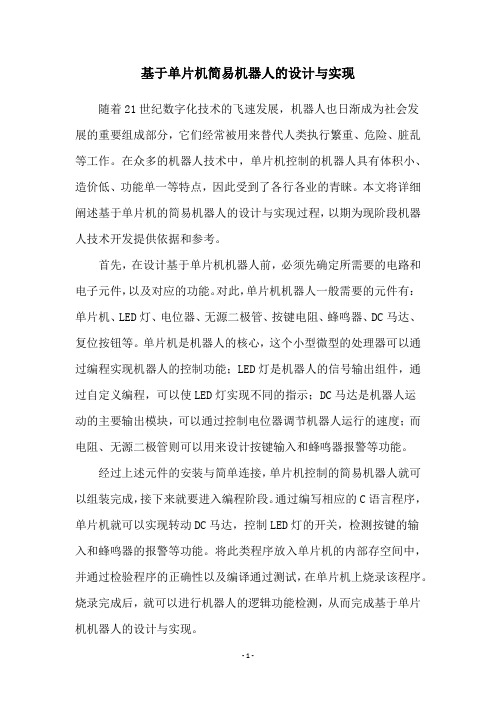 基于单片机简易机器人的设计与实现

随着21世纪数字化技术的飞速发展，机器人也日渐成为社会发展的重要组成部分，它们经常被用来替代人类执行繁重、危险、脏乱等工作。在众多的机器人技术中，单片机控制的机器人具有体积小、造价低、功能单一等特点，因此受到了各行各业的青睐。本文将详细阐述基于单片机的简易机器人的设计与实现过程，以期为现阶段机器人技术开发提供依据和参考。

首先，在设计基于单片机机器人前，必须先确定所需要的电路和电子元件，以及对应的功能。对此，单片机机器人一般需要的元件有：单片机、LED灯、电位器、无源二极管、按键电阻、蜂鸣器、DC马达、复位按钮等。单片机是机器人的核心，这个小型微型的处理器可以通过编程实现机器人的控制功能；LED灯是机器人的信号输出组件，通过自定义编程，可以使LED灯实现不同的指示；DC马达是机器人运动的主要输出模块，可以通过控制电位器调节机器人运行的速度；而电阻、无源二极管则可以用来设计按键输入和蜂鸣器报警等功能。

经过上述元件的安装与简单连接，单片机控制的简易机器人就可以组装完成，接下来就要进入编程阶段。通过编写相应的C语言程序，单片机就可以实现转动DC马达，控制LED灯的开关，检测按键的输入和蜂鸣器的报警等功能。将此类程序放入单片机的内部存空间中，并通过检验程序的正确性以及编译通过测试，在单片机上烧录该程序。烧录完成后，就可以进行机器人的逻辑功能检测，从而完成基于单片机机器人的设计与实现。

- 1 -